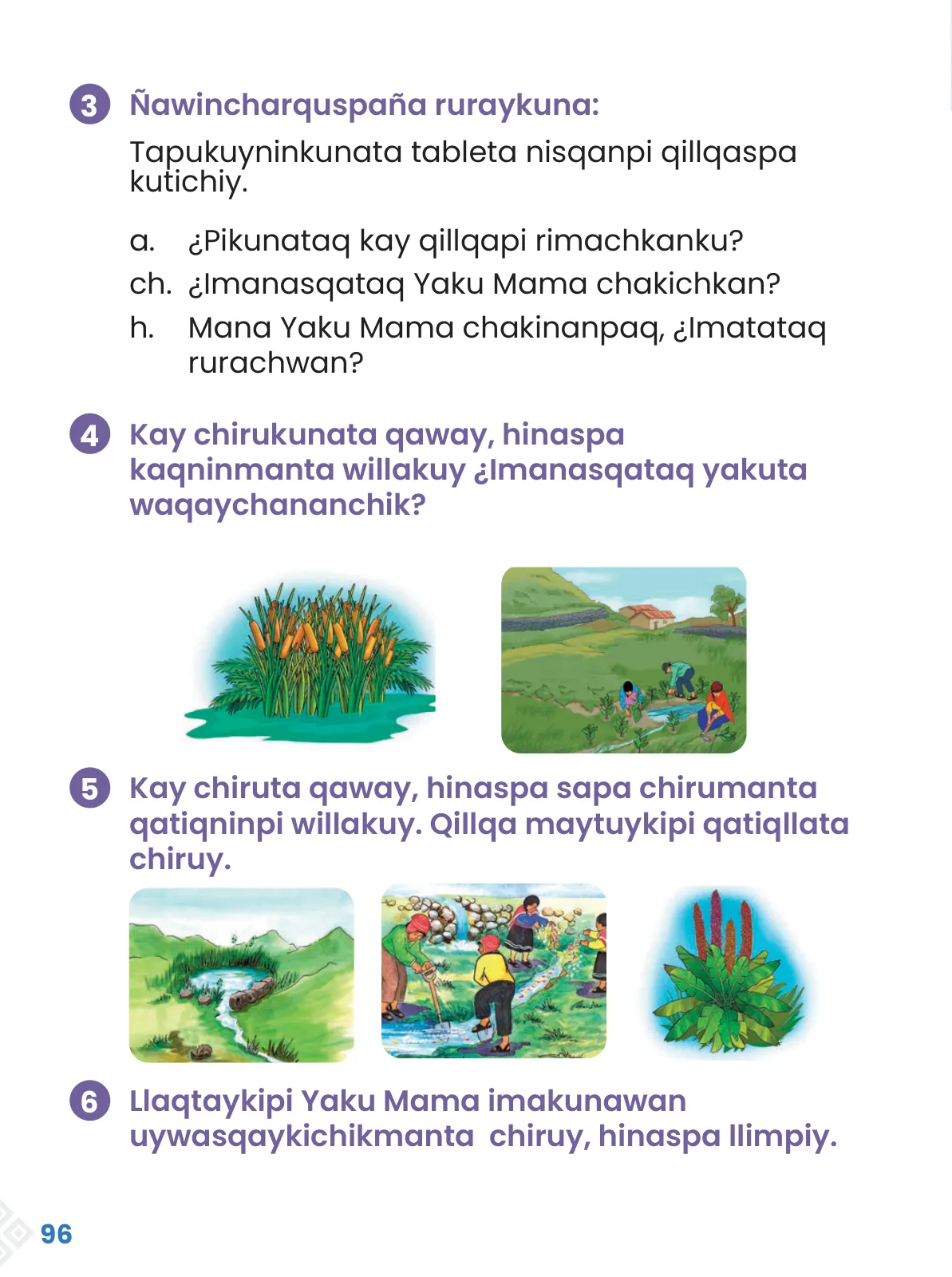 3 Ñawincharquspaña ruraykuna:

Tapukuyninkunata tableta nisqanpi qillqaspa kutichiy.

a. ¿Pikunataq kay qillqapi rimachkanku?
ch. ¿Imanasqataq Yaku Mama chakichkan?
h. Mana Yaku Mama chakinanpaq, ¿Imatataq rurachwan?

4 Kay chirukunata qaway, hinaspa kaqninmanta willakuy ¿Imanasqataq yakuta waqaychananchik?

5 Kay chiruta qaway, hinaspa sapa chirumanta qatiqninpi willakuy. Qillqa maytuykipi qatiqllata chiruy.

6 Llaqtaykipi Yaku Mama imakunawan uywasqaykichikmanta chiruy, hinaspa llimpiy.

96